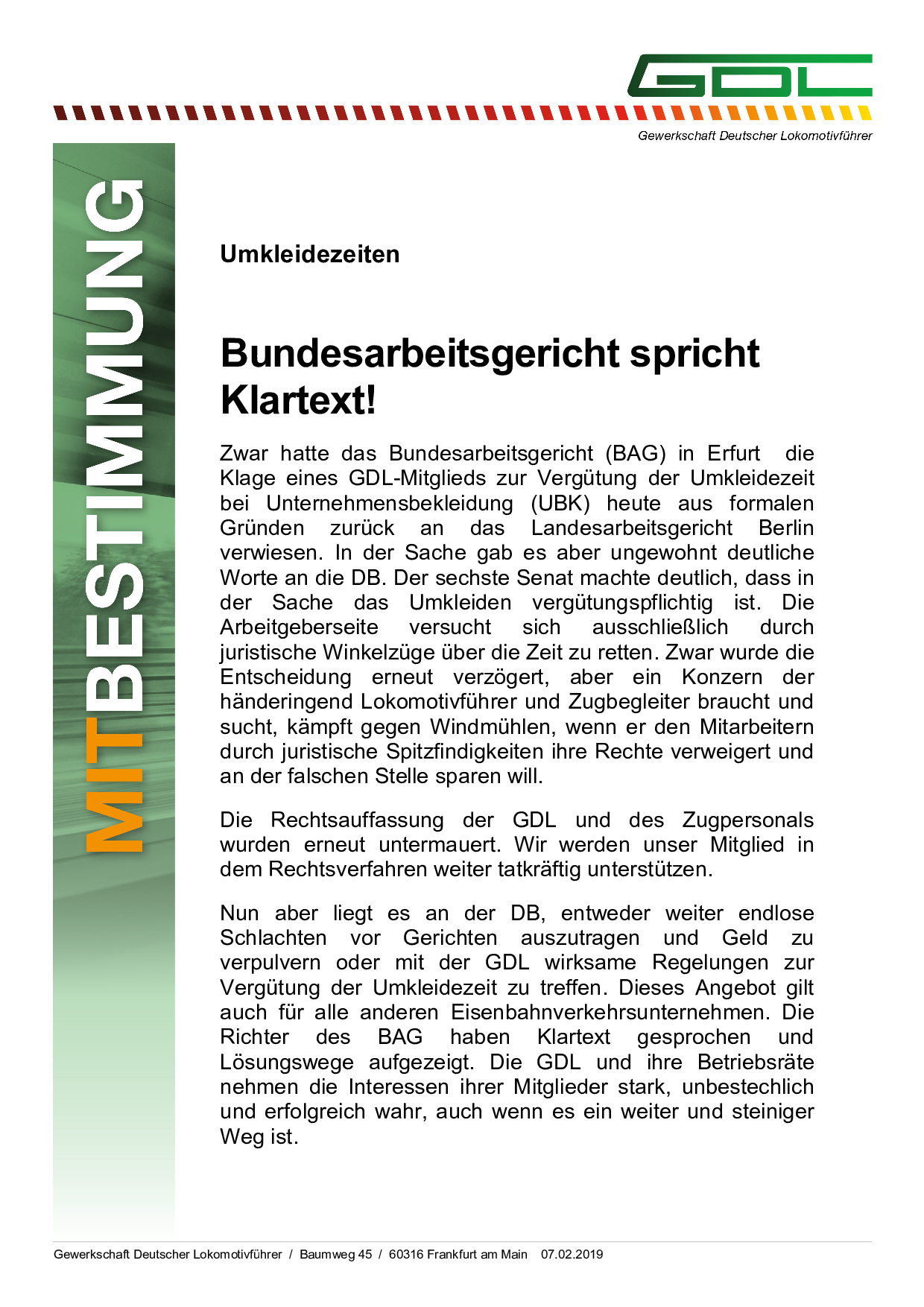 GDL

Gewerkschaft Deutscher Lokomotivführer

MITBESTIMMUNG

Umkleidezeiten

Bundesarbeitsgericht spricht Klartext!

Zwar hatte das Bundesarbeitsgericht (BAG) in Erfurt die Klage eines GDL-Mitglieds zur Vergütung der Umkleidezeit bei Unternehmensbekleidung (UBK) heute aus formalen Gründen zurück an das Landesarbeitsgericht Berlin verwiesen. In der Sache gab es aber ungewohnt deutliche Worte an die DB. Der sechste Senat machte deutlich, dass in der Sache das Umkleiden vergütungspflichtig ist. Die Arbeitgeberseite versucht sich ausschließlich durch juristische Winkelzüge über die Zeit zu retten. Zwar wurde die Entscheidung erneut verzögert, aber ein Konzern der händeringend Lokomotivführer und Zugbegleiter braucht und sucht, kämpft gegen Windmühlen, wenn er den Mitarbeitern durch juristische Spitzfindigkeiten ihre Rechte verweigert und an der falschen Stelle sparen will.

Die Rechtsauffassung der GDL und des Zugpersonals wurden erneut untermauert. Wir werden unser Mitglied in dem Rechtsverfahren weiter tatkräftig unterstützen.

Nun aber liegt es an der DB, entweder weiter endlose Schlachten vor Gerichten auszutragen und Geld zu verpulvern oder mit der GDL wirksame Regelungen zur Vergütung der Umkleidezeit zu treffen. Dieses Angebot gilt auch für alle anderen Eisenbahnverkehrsunternehmen. Die Richter des BAG haben Klartext gesprochen und Lösungswege aufgezeigt. Die GDL und ihre Betriebsräte nehmen die Interessen ihrer Mitglieder stark, unbestechlich und erfolgreich wahr, auch wenn es ein weiter und steiniger Weg ist.

Gewerkschaft Deutscher Lokomotivführer / Baumweg 45 / 60316 Frankfurt am Main 07.02.2019